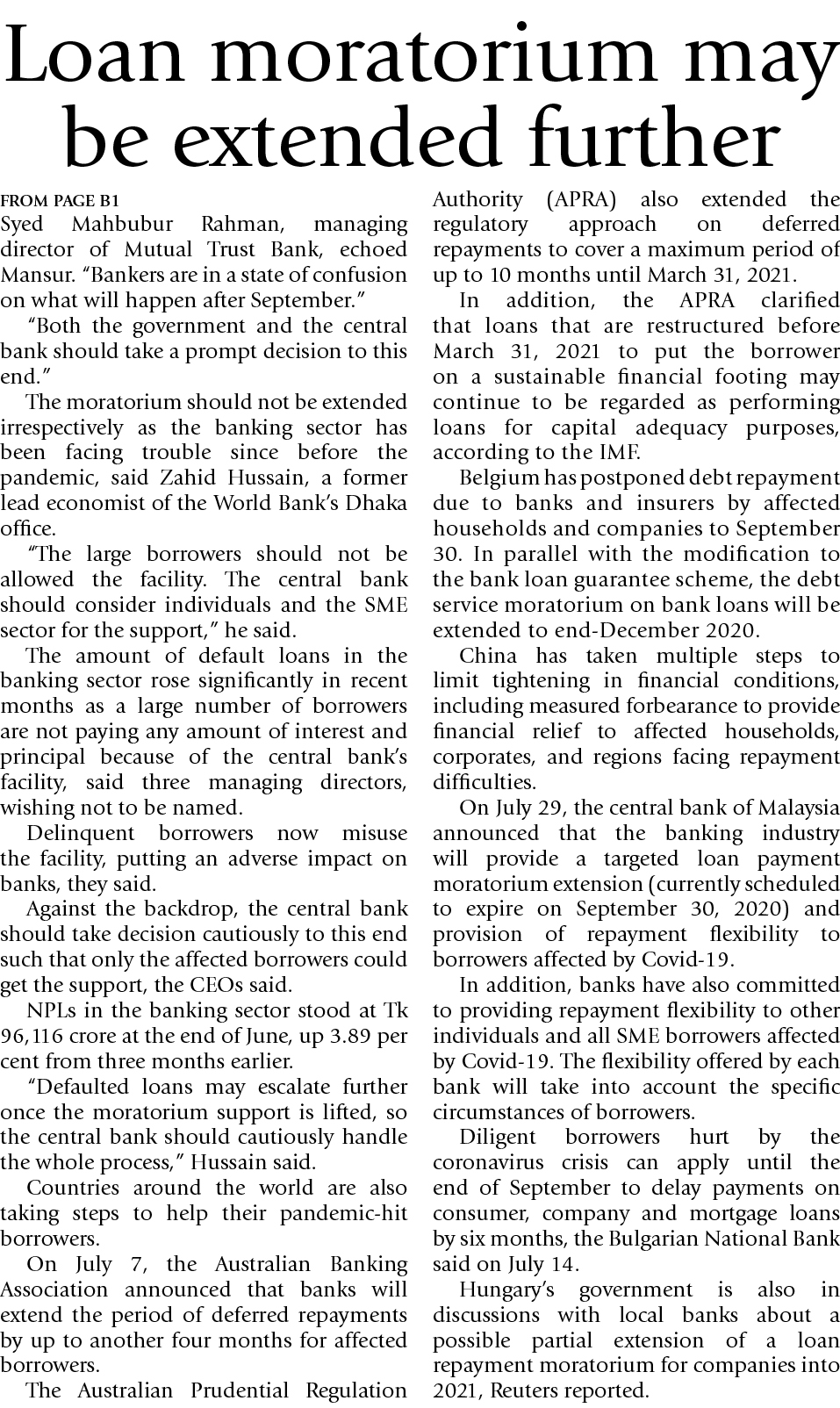 Loan moratorium may be extended further

FROM PAGE B1

Syed Mahbubur Rahman, managing director of Mutual Trust Bank, echoed Mansur. "Bankers are in a state of confusion on what will happen after September."

"Both the government and the central bank should take a prompt decision to this end."

The moratorium should not be extended irrespectively as the banking sector has been facing trouble since before the pandemic, said Zahid Hussain, a former lead economist of the World Bank's Dhaka office.

"The large borrowers should not be allowed the facility. The central bank should consider individuals and the SME sector for the support," he said.

The amount of default loans in the banking sector rose significantly in recent months as a large number of borrowers are not paying any amount of interest and principal because of the central bank's facility, said three managing directors, wishing not to be named.

Delinquent borrowers now misuse the facility, putting an adverse impact on banks, they said.

Against the backdrop, the central bank should take decision cautiously to this end such that only the affected borrowers could get the support, the CEOs said.

NPLs in the banking sector stood at Tk 96,116 crore at the end of June, up 3.89 per cent from three months earlier.

"Defaulted loans may escalate further once the moratorium support is lifted, so the central bank should cautiously handle the whole process," Hussain said.

Countries around the world are also taking steps to help their pandemic-hit borrowers.

On July 7, the Australian Banking Association announced that banks will extend the period of deferred repayments by up to another four months for affected borrowers.

The Australian Prudential Regulation Authority (APRA) also extended the regulatory approach on deferred repayments to cover a maximum period of up to 10 months until March 31, 2021.

In addition, the APRA clarified that loans that are restructured before March 31, 2021 to put the borrower on a sustainable financial footing may continue to be regarded as performing loans for capital adequacy purposes, according to the IMF.

Belgium has postponed debt repayment due to banks and insurers by affected households and companies to September 30. In parallel with the modification to the bank loan guarantee scheme, the debt service moratorium on bank loans will be extended to end-December 2020.

China has taken multiple steps to limit tightening in financial conditions, including measured forbearance to provide financial relief to affected households, corporates, and regions facing repayment difficulties.

On July 29, the central bank of Malaysia announced that the banking industry will provide a targeted loan payment moratorium extension (currently scheduled to expire on September 30, 2020) and provision of repayment flexibility to borrowers affected by Covid-19.

In addition, banks have also committed to providing repayment flexibility to other individuals and all SME borrowers affected by Covid-19. The flexibility offered by each bank will take into account the specific circumstances of borrowers.

Diligent borrowers hurt by the coronavirus crisis can apply until the end of September to delay payments on consumer, company and mortgage loans by six months, the Bulgarian National Bank said on July 14.

Hungary's government is also in discussions with local banks about a possible partial extension of a loan repayment moratorium for companies into 2021, Reuters reported.